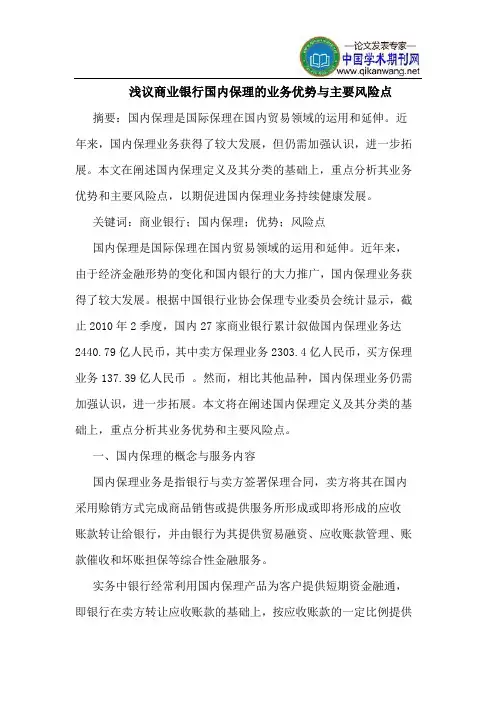 —论文发表专家—
中国学术期刊网
www.qikanwang.net

浅议商业银行国内保理的业务优势与主要风险点

摘要：国内保理是国际保理在国内贸易领域的运用和延伸。近年来，国内保理业务获得了较大发展，但仍需加强认识，进一步拓展。本文在阐述国内保理定义及其分类的基础上，重点分析其业务优势和主要风险点，以期促进国内保理业务持续健康发展。

关键词：商业银行；国内保理；优势；风险点

国内保理是国际保理在国内贸易领域的运用和延伸。近年来，由于经济金融形势的变化和国内银行的大力推广，国内保理业务获得了较大发展。根据中国银行业协会保理专业委员会统计显示，截止 2010 年 2 季度，国内 27 家商业银行累计叙做国内保理业务达 2440.79 亿人民币，其中卖方保理业务 2303.4 亿人民币，买方保理业务 137.39 亿人民币 。然而，相比其他品种，国内保理业务仍需加强认识，进一步拓展。本文将在阐述国内保理定义及其分类的基础上，重点分析其业务优势和主要风险点。

一、国内保理的概念与服务内容

国内保理业务是指银行与卖方签署保理合同，卖方将其在国内采用赊销方式完成商品销售或提供服务所形成或即将形成的应收账款转让给银行，并由银行为其提供贸易融资、应收账款管理、账款催收和坏账担保等综合性金融服务。

实务中银行经常利用国内保理产品为客户提供短期资金融通，即银行在卖方转让应收账款的基础上，按应收账款的一定比例提供